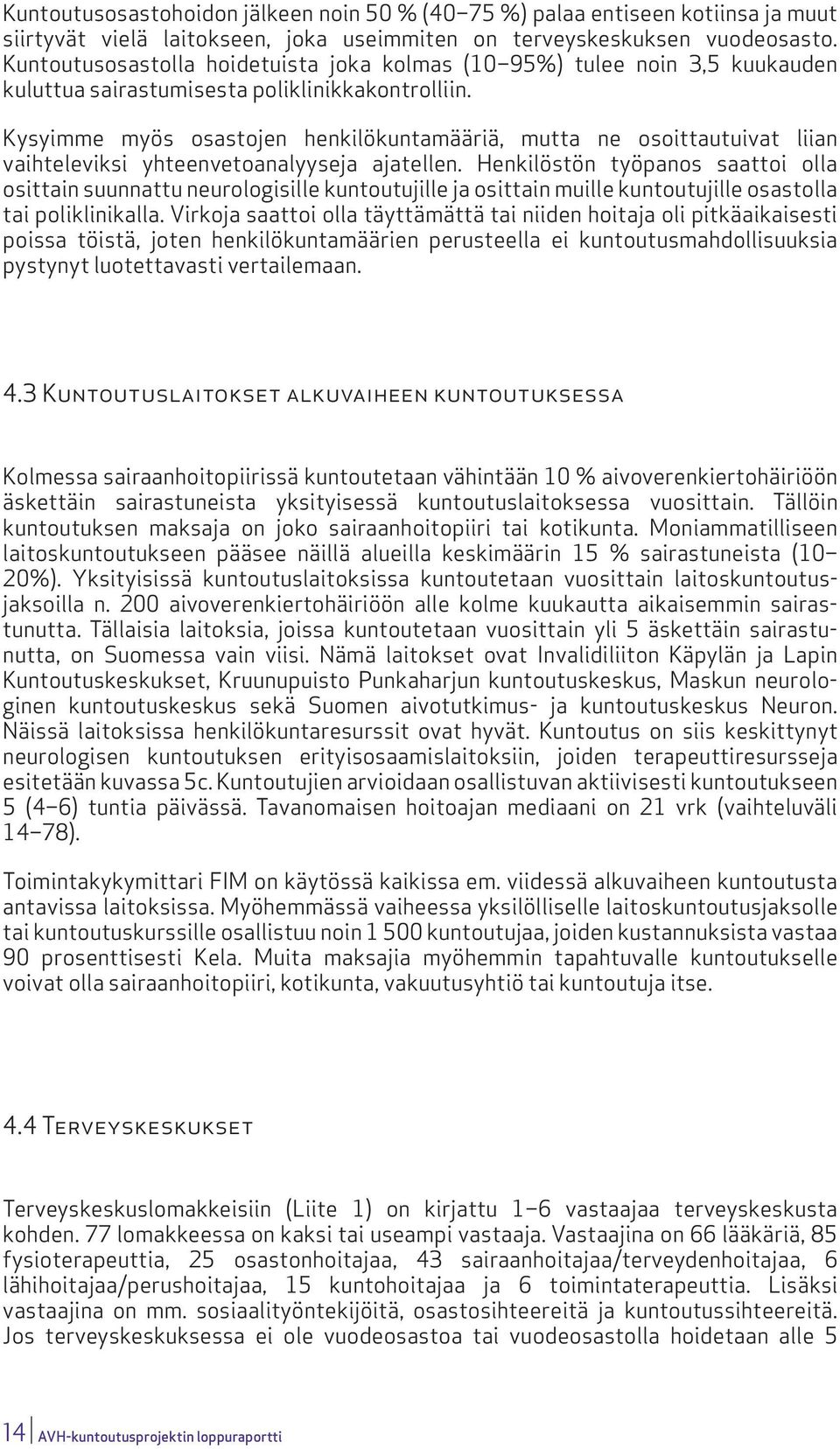 Kuntoutusosastohoidon jälkeen noin 50 % (40–75 %) palaa entiseen kotiinsa ja muut siirtyvät vielä laitokseen, joka useimmiten on terveyskeskuksen vuodeosasto. Kuntoutusosastolla hoidetuista joka kolmas (10–95%) tulee noin 3,5 kuukauden kuluttua sairastumisesta poliklinikkakontrolliin.

Kysyimme myös osastojen henkilökuntamääriä, mutta ne osoittautuivat liian vaihteleviksi yhteenvetoanalyyseja ajatellen. Henkilöstön työpanos saattoi olla osittain suunnattu neurologisille kuntoutujille ja osittain muille kuntoutujille osastolla tai poliklinikalla. Virkoja saattoi olla täyttämättä tai niiden hoitaja oli pitkäaikaisesti poissa töistä, joten henkilökuntamäärien perusteella ei kuntoutusmahdollisuuksia pystynyt luotettavasti vertailemaan.

4.3 Kuntoutuslaitokset alkuvaiheen kuntoutuksessa

Kolmessa sairaanhoitopiirissä kuntoutetaan vähintään 10 % aivoverenkiertohäiriöön äskettäin sairastuneista yksityisessä kuntoutuslaitoksessa vuosittain. Tällöin kuntoutuksen maksaja on joko sairaanhoitopiiri tai kotikunta. Moniammatilliseen laitoskuntoutukseen pääsee näillä alueilla keskimäärin 15 % sairastuneista (10–20%). Yksityisissä kuntoutuslaitoksissa kuntoutetaan vuosittain laitoskuntoutusjaksoilla n. 200 aivoverenkiertohäiriöön alle kolme kuukautta aikaisemmin sairastunutta. Tällaisia laitoksia, joissa kuntoutetaan vuosittain yli 5 äskettäin sairastunutta, on Suomessa vain viisi. Nämä laitokset ovat Invalidiliiton Käpylän ja Lapin Kuntoutuskeskukset, Kruunupuisto Punkaharjun kuntoutuskeskus, Maskun neurologinen kuntoutuskeskus sekä Suomen aivotutkimus- ja kuntoutuskeskus Neuron. Näissä laitoksissa henkilökuntaresurssit ovat hyvät. Kuntoutus on siis keskittynyt neurologisen kuntoutuksen erityisosaamislaitoksiin, joiden terapeuttiresursseja esitetään kuvassa 5c. Kuntoutujien arvioidaan osallistuvan aktiivisesti kuntoutukseen 5 (4–6) tuntia päivässä. Tavanomaisen hoitoajan mediaani on 21 vrk (vaihteluväli 14–78).

Toimintakykymittari FIM on käytössä kaikissa em. viidessä alkuvaiheen kuntoutusta antavissa laitoksissa. Myöhemmässä vaiheessa yksilölliselle laitoskuntoutusjaksolle tai kuntoutuskurssille osallistuu noin 1 500 kuntoutujaa, joiden kustannuksista vastaa 90 prosenttisesti Kela. Muita maksajia myöhemmin tapahtuvalle kuntoutukselle voivat olla sairaanhoitopiiri, kotikunta, vakuutusyhtiö tai kuntoutuja itse.

4.4 Terveyskeskukset

Terveyskeskuslomakkeisiin (Liite 1) on kirjattu 1–6 vastaajaa terveyskeskusta kohden. 77 lomakkeessa on kaksi tai useampi vastaaja. Vastaajina on 66 lääkäriä, 85 fysioterapeuttia, 25 osastonhoitajaa, 43 sairaanhoitajaa/terveydenhoitajaa, 6 lähihoitajaa/perushoitajaa, 15 kuntohoitajaa ja 6 toimintaterapeuttia. Lisäksi vastaajina on mm. sosiaalityöntekijöitä, osastosihteereitä ja kuntoutussihteereitä. Jos terveyskeskuksessa ei ole vuodeosastoa tai vuodeosastolla hoidetaan alle 5

14 AVH-kuntoutusprojektin loppuraportti